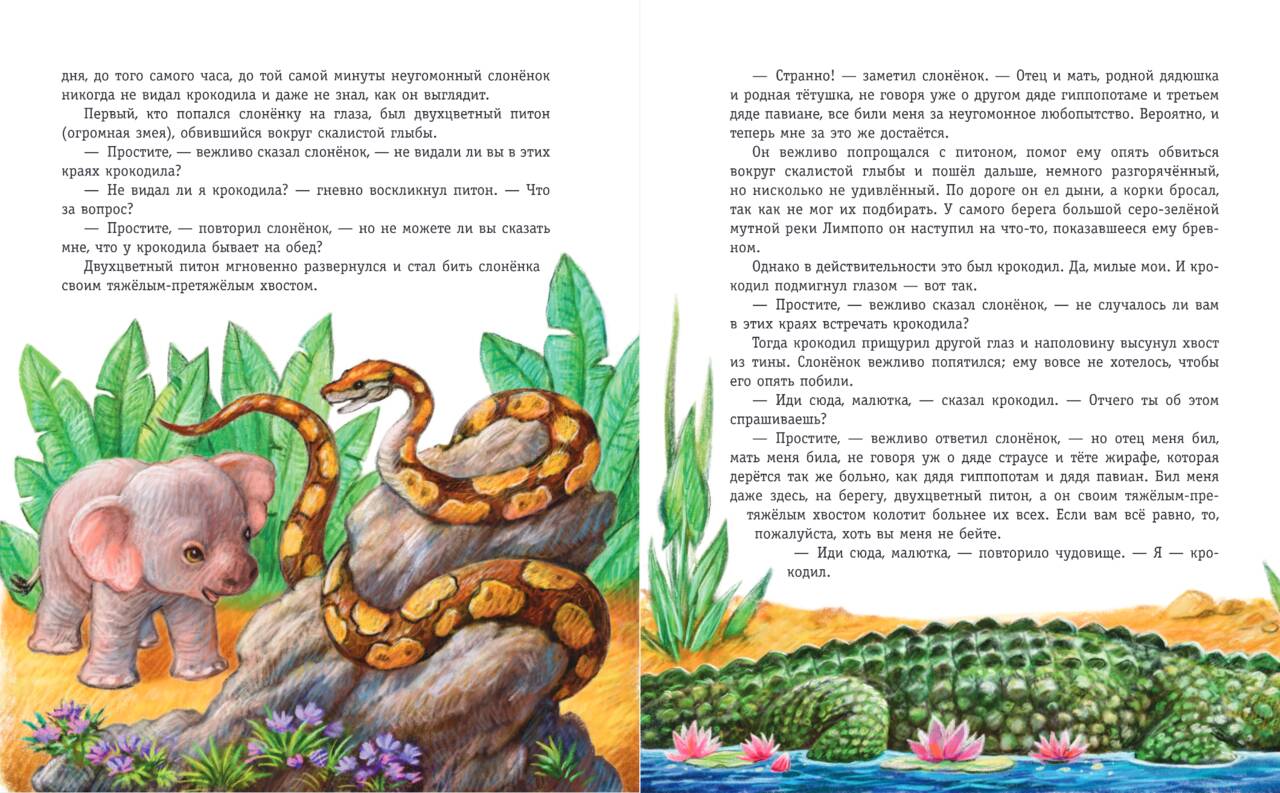 дня, до того самого часа, до той самой минуты неугомонный слонёнок никогда не видал крокодила и даже не знал, как он выглядит.

Первый, кто попался слонёнку на глаза, был двухцветный питон (огромная змея), обвившийся вокруг скалистой глыбы.

— Простите, — вежливо сказал слонёнок, — не видали ли вы в этих краях крокодила?

— Не видал ли я крокодила? — гневно воскликнул питон. — Что за вопрос?

— Простите, — повторил слонёнок, — но не можете ли вы сказать мне, что у крокодила бывает на обед?

Двухцветный питон мгновенно развернулся и стал бить слонёнка своим тяжёлым-претяжёлым хвостом.

— Странно! — заметил слонёнок. — Отец и мать, родной дядюшка и родная тётушка, не говоря уже о другом дяде гиппопотаме и третьем дяде павиане, все били меня за неугомонное любопытство. Вероятно, и теперь мне за это же достаётся.

Он вежливо попрощался с питоном, помог ему опять обвиться вокруг скалистой глыбы и пошёл дальше, немного разгорячённый, но нисколько не удивлённый. По дороге он ел дыни, а корки бросал, так как не мог их подбирать. У самого берега большой серо-зелёной мутной реки Лимпопо он наступил на что-то, показавшееся ему бревном.

Однако в действительности это был крокодил. Да, милые мои. И крокодил подмигнул глазом — вот так.

— Простите, — вежливо сказал слонёнок, — не случалось ли вам в этих краях встречать крокодила?

Тогда крокодил прищурил другой глаз и наполовину высунул хвост из тины. Слонёнок вежливо попятился; ему вовсе не хотелось, чтобы его опять побили.

— Иди сюда, малютка, — сказал крокодил. — Отчего ты об этом спрашиваешь?

— Простите, — вежливо ответил слонёнок, — но отец меня бил, мать меня била, не говоря уж о дяде страусе и тёте жирафе, которая дерётся так же больно, как дядя гиппопотам и дядя павиан. Бил меня даже здесь, на берегу, двухцветный питон, а он своим тяжёлым-претяжёлым хвостом колотит больнее их всех. Если вам всё равно, то, пожалуйста, хоть вы меня не бейте.

— Иди сюда, малютка, — повторило чудовище. — Я — крокодил.